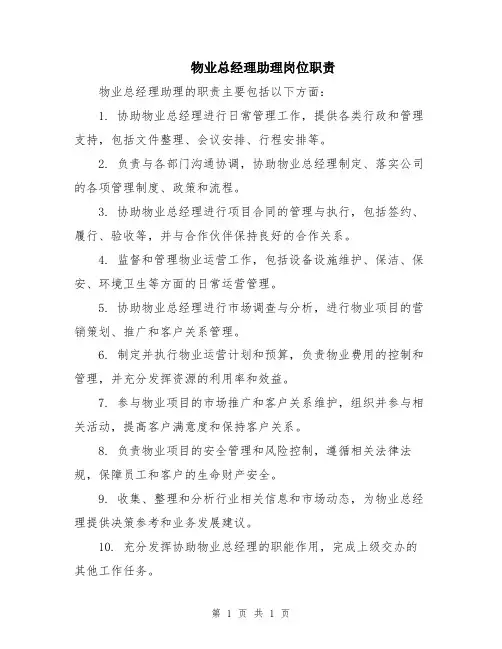 物业总经理助理岗位职责

物业总经理助理的职责主要包括以下方面：

1. 协助物业总经理进行日常管理工作，提供各类行政和管理支持，包括文件整理、会议安排、行程安排等。

2. 负责与各部门沟通协调，协助物业总经理制定、落实公司的各项管理制度、政策和流程。

3. 协助物业总经理进行项目合同的管理与执行，包括签约、履行、验收等，并与合作伙伴保持良好的合作关系。

4. 监督和管理物业运营工作，包括设备设施维护、保洁、保安、环境卫生等方面的日常运营管理。

5. 协助物业总经理进行市场调查与分析，进行物业项目的营销策划、推广和客户关系管理。

6. 制定并执行物业运营计划和预算，负责物业费用的控制和管理，并充分发挥资源的利用率和效益。

7. 参与物业项目的市场推广和客户关系维护，组织并参与相关活动，提高客户满意度和保持客户关系。

8. 负责物业项目的安全管理和风险控制，遵循相关法律法规，保障员工和客户的生命财产安全。

9. 收集、整理和分析行业相关信息和市场动态，为物业总经理提供决策参考和业务发展建议。

10. 充分发挥协助物业总经理的职能作用，完成上级交办的其他工作任务。

第 1 页 共 1 页